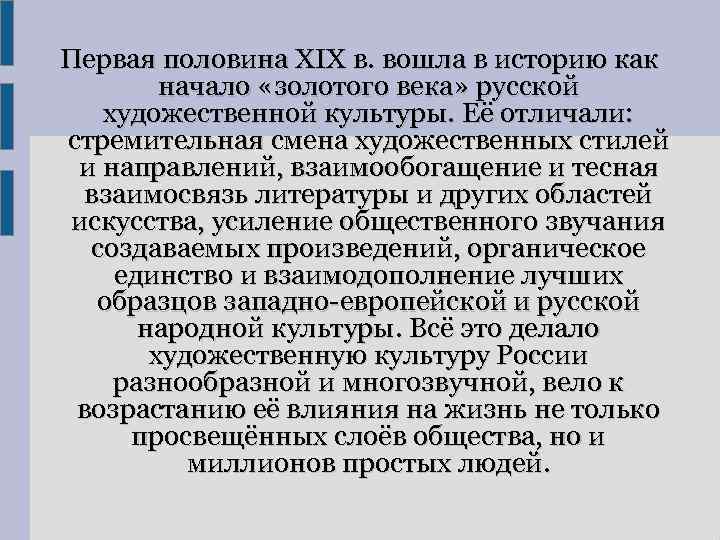 Первая половина XIX в. вошла в историю как начало «золотого века» русской художественной культуры. Её отличали: стремительная смена художественных стилей и направлений, взаимообогащение и тесная взаимосвязь литературы и других областей искусства, усиление общественного звучания создаваемых произведений, органическое единство и взаимодополнение лучших образцов западно-европейской и русской народной культуры. Всё это делало художественную культуру России разнообразной и многозвучной, вело к возрастанию её влияния на жизнь не только просвещённых слоёв общества, но и миллионов простых людей.